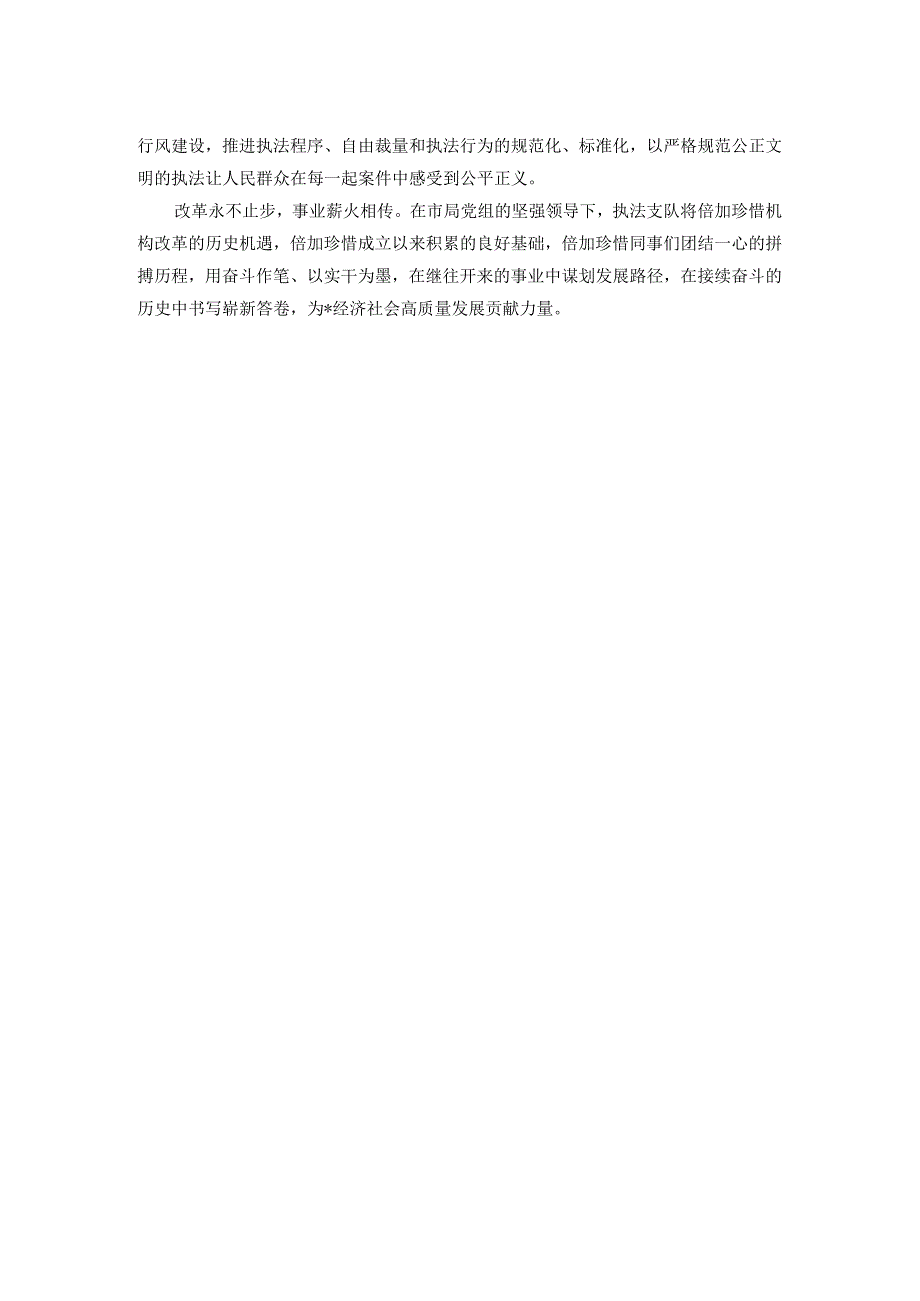 行风建设，推进执法程序、自由裁量和执法行为的规范化、标准化，以严格规范公正文明的执法让人民群众在每一起案件中感受到公平正义。

改革永不止步，事业薪火相传。在市局党组的坚强领导下，执法支队将倍加珍惜机构改革的历史机遇，倍加珍惜成立以来积累的良好基础，倍加珍惜同事们团结一心的拼搏历程，用奋斗作笔、以实干为墨，在继往开来的事业中谋划发展路径，在接续奋斗的历史中书写崭新答卷，为*经济社会高质量发展贡献力量。